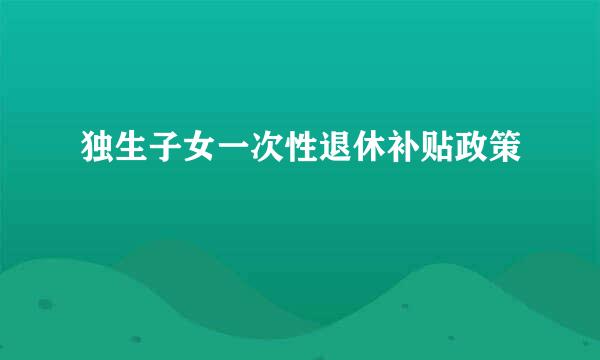 独生子女一次性退休补贴政策